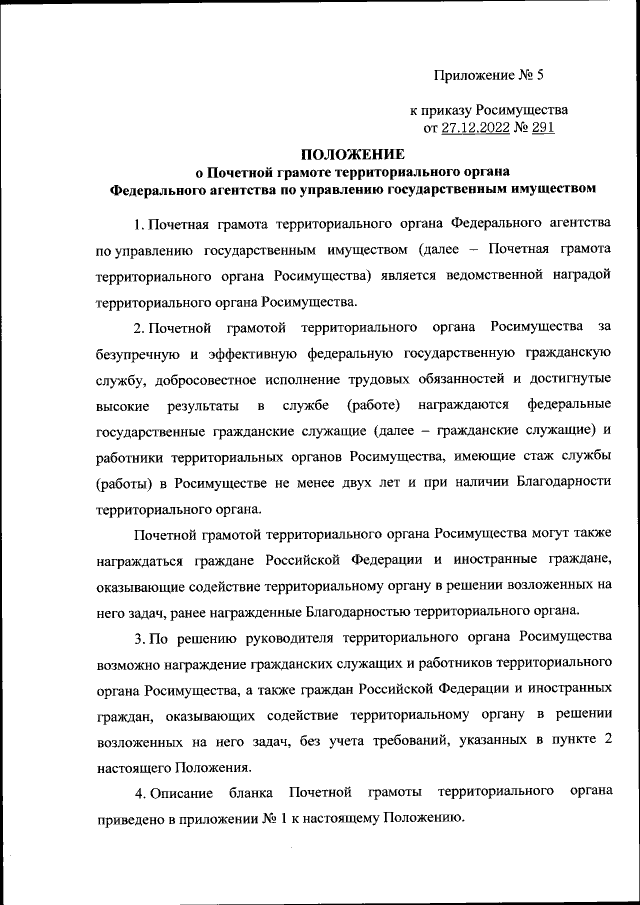 Приложение № 5

к приказу Росимущества
от 27.12.2022 № 291

ПОЛОЖЕНИЕ
о Почетной грамоте территориального органа
Федерального агентства по управлению государственным имуществом

1. Почетная грамота территориального органа Федерального агентства по управлению государственным имуществом (далее – Почетная грамота территориального органа Росимущества) является ведомственной наградой территориального органа Росимущества.

2. Почетной грамотой территориального органа Росимущества за безупречную и эффективную федеральную государственную гражданскую службу, добросовестное исполнение трудовых обязанностей и достигнутые высокие результаты в службе (работе) награждаются федеральные государственные гражданские служащие (далее – гражданские служащие) и работники территориальных органов Росимущества, имеющие стаж службы (работы) в Росимуществе не менее двух лет и при наличии Благодарности территориального органа.

Почетной грамотой территориального органа Росимущества могут также награждаться граждане Российской Федерации и иностранные граждане, оказывающие содействие территориальному органу в решении возложенных на него задач, ранее награжденные Благодарностью территориального органа.

3. По решению руководителя территориального органа Росимущества возможно награждение гражданских служащих и работников территориального органа Росимущества, а также граждан Российской Федерации и иностранных граждан, оказывающих содействие территориальному органу в решении возложенных на него задач, без учета требований, указанных в пункте 2 настоящего Положения.

4. Описание бланка Почетной грамоты территориального органа приведено в приложении № 1 к настоящему Положению.